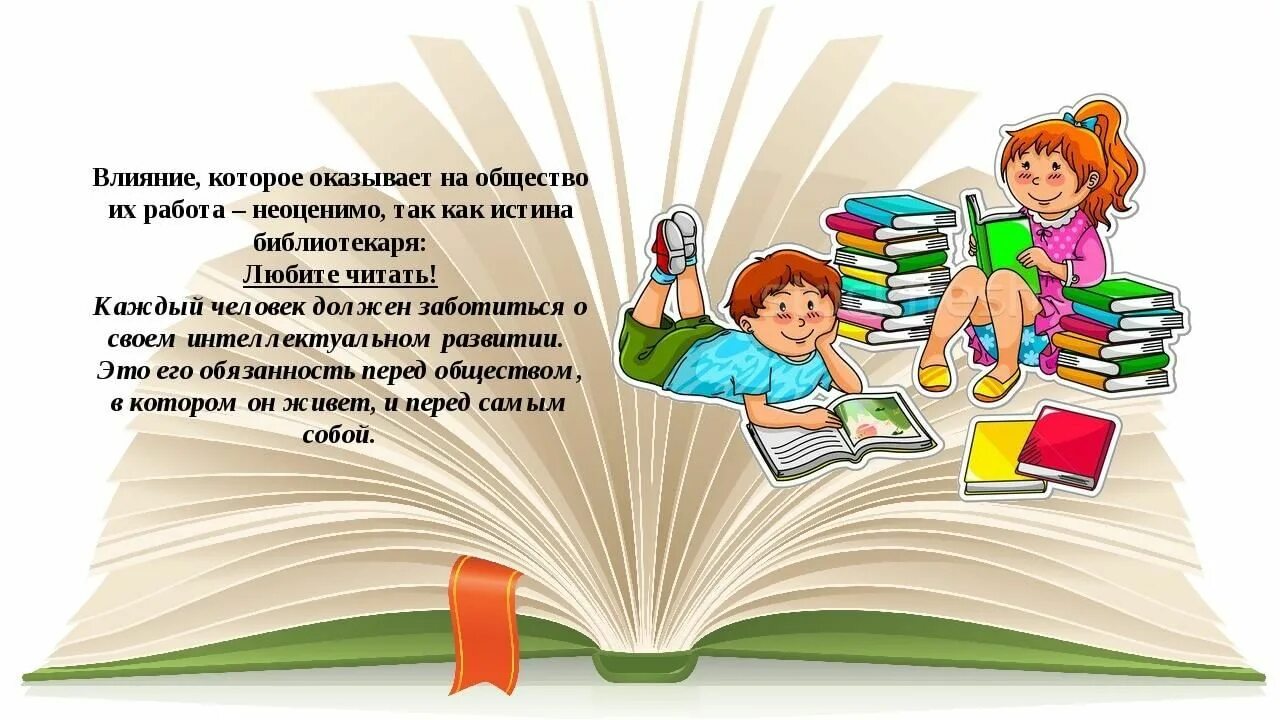 Влияние, которое оказывает на общество их работа – неоценимо, так как истина библиотекаря:
Любите читать!
Каждый человек должен заботиться о своем интеллектуальном развитии. Это его обязанность перед обществом, в котором он живет, и перед самым собой.